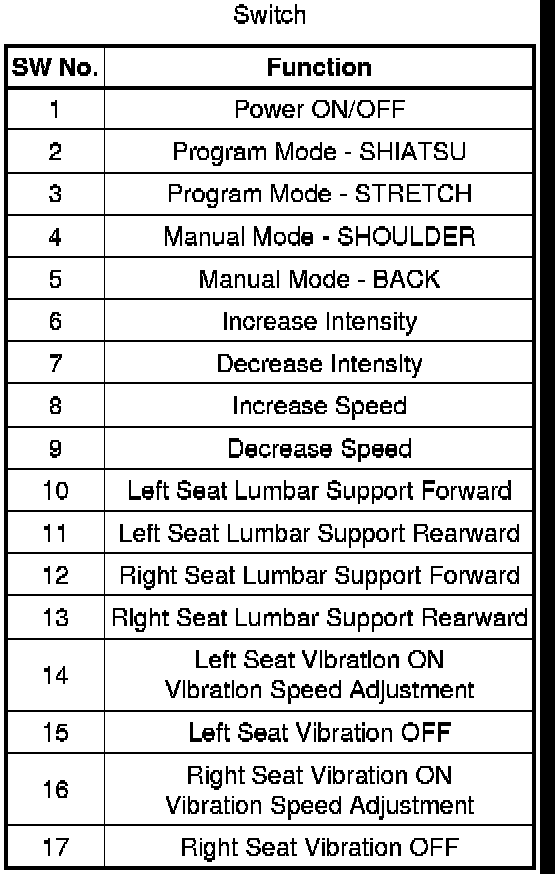 Switch

| SW No. | Function |
|---|---|
| 1 | Power ON/OFF |
| 2 | Program Mode - SHIATSU |
| 3 | Program Mode - STRETCH |
| 4 | Manual Mode - SHOULDER |
| 5 | Manual Mode - BACK |
| 6 | Increase Intensity |
| 7 | Decrease Intensity |
| 8 | Increase Speed |
| 9 | Decrease Speed |
| 10 | Left Seat Lumbar Support Forward |
| 11 | Left Seat Lumbar Support Rearward |
| 12 | Right Seat Lumbar Support Forward |
| 13 | Right Seat Lumbar Support Rearward |
| 14 | Left Seat Vibration ON Vibration Speed Adjustment |
| 15 | Left Seat Vibration OFF |
| 16 | Right Seat Vibration ON Vibration Speed Adjustment |
| 17 | Right Seat Vibration OFF |